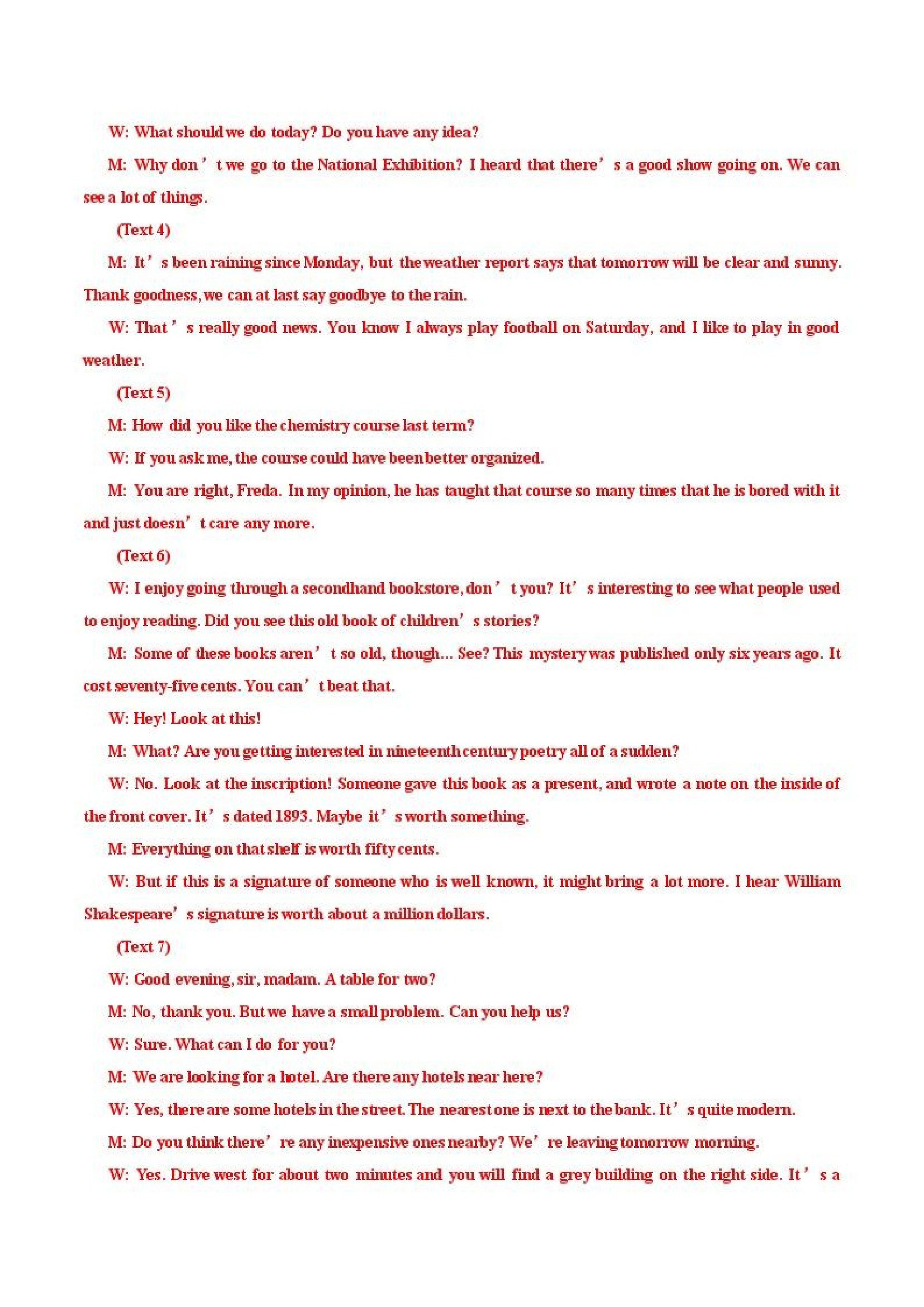 W: What should we do today? Do you have any idea?

M: Why don’t we go to the National Exhibition? I heard that there’s a good show going on. We can see a lot of things.

(Text 4)

M: It’s been raining since Monday, but the weather report says that tomorrow will be clear and sunny. Thank goodness, we can at last say goodbye to the rain.

W: That’s really good news. You know I always play football on Saturday, and I like to play in good weather.

(Text 5)

M: How did you like the chemistry course last term?

W: If you ask me, the course could have been better organized.

M: You are right, Freda. In my opinion, he has taught that course so many times that he is bored with it and just doesn’t care any more.

(Text 6)

W: I enjoy going through a secondhand bookstore, don’t you? It’s interesting to see what people used to enjoy reading. Did you see this old book of children’s stories?

M: Some of these books aren’t so old, though... See? This mystery was published only six years ago. It cost seventy-five cents. You can’t beat that.

W: Hey! Look at this!

M: What? Are you getting interested in nineteenth century poetry all of a sudden?

W: No. Look at the inscription! Someone gave this book as a present, and wrote a note on the inside of the front cover. It’s dated 1893. Maybe it’s worth something.

M: Everything on that shelf is worth fifty cents.

W: But if this is a signature of someone who is well known, it might bring a lot more. I hear William Shakespeare’s signature is worth about a million dollars.

(Text 7)

W: Good evening, sir, madam. A table for two?

M: No, thank you. But we have a small problem. Can you help us?

W: Sure. What can I do for you?

M: We are looking for a hotel. Are there any hotels near here?

W: Yes, there are some hotels in the street. The nearest one is next to the bank. It’s quite modern.

M: Do you think there’re any inexpensive ones nearby? We’re leaving tomorrow morning.

W: Yes. Drive west for about two minutes and you will find a grey building on the right side. It’s a